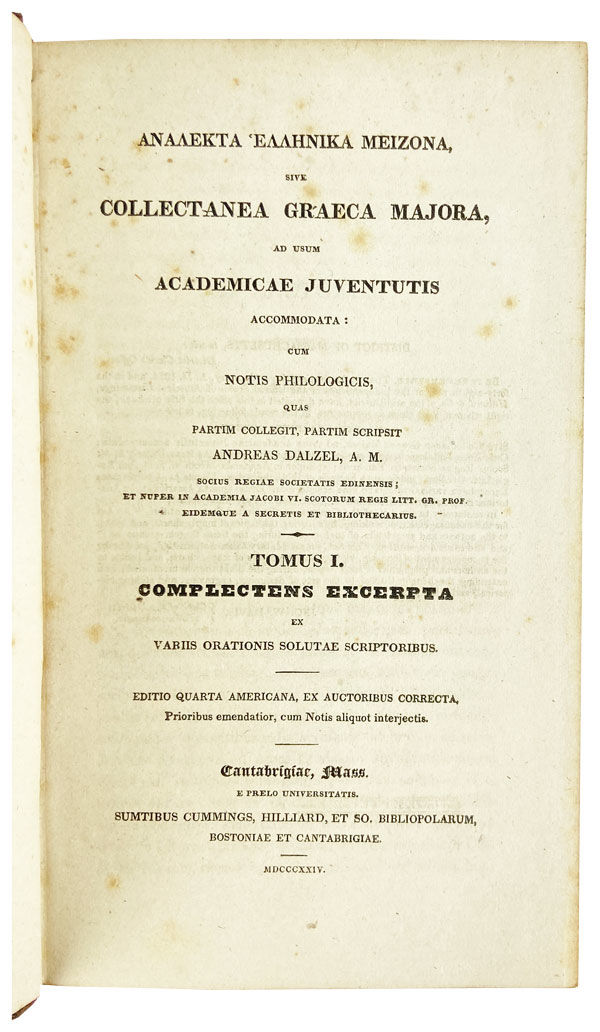 ΑΝΑΛΕΚΤΑ ἙΛΛΗΝΙΚΑ ΜΕΙΖΟΝΑ,

SIVE

COLLECTANEA GRAECA MAJORA,

AD USUM

ACADEMICAE JUVENTUTIS

ACCOMMODATA:

CUM

NOTIS PHILOLOGICIS,

QUAS

PARTIM COLLEGIT, PARTIM SCRIPSIT

ANDREAS DALZEL, A. M.

SOCIUS REGIAE SOCIETATIS EDINENSIS;
ET NUPER IN ACADEMIA JACOBI VI. SCOTORUM REGIS LITT. GR. PROF.
EIDEMQUE A SECRETIS ET BIBLIOTHECARIUS.

TOMUS I.

COMPLECTENS EXCERPTA

EX

VARIIS ORATIONIS SOLUTAE SCRIPTORIBUS.

EDITIO QUARTA AMERICANA, EX AUCTORIBUS CORRECTA,
Prioribus emendatior, cum Notis aliquot interjectis.

Cantabrigiae, Mass.

E PRELO UNIVERSITATIS.

SUMTIBUS CUMMINGS, HILLIARD, ET SO. BIBLIOPOLARUM,
BOSTONIAE ET CANTABRIGIAE.

MDCCCXXIV.